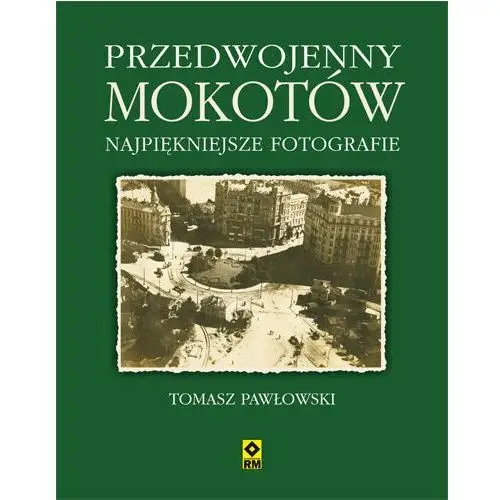 PRZEDWOJENNY
MOKOTÓW
NAJPIĘKNIEJSZE FOTOGRAFIE

TOMASZ PAWŁOWSKI

RM